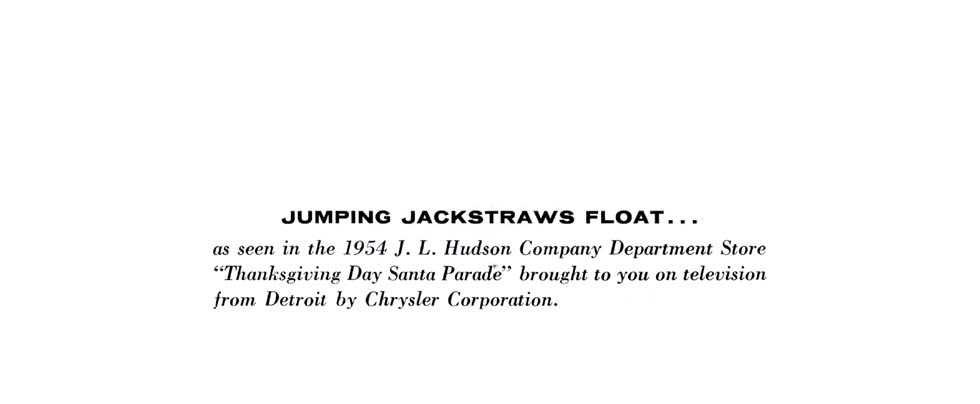 JUMPING JACKSTRAWS FLOAT...

as seen in the 1954 J. L. Hudson Company Department Store "Thanksgiving Day Santa Parade" brought to you on television from Detroit by Chrysler Corporation.